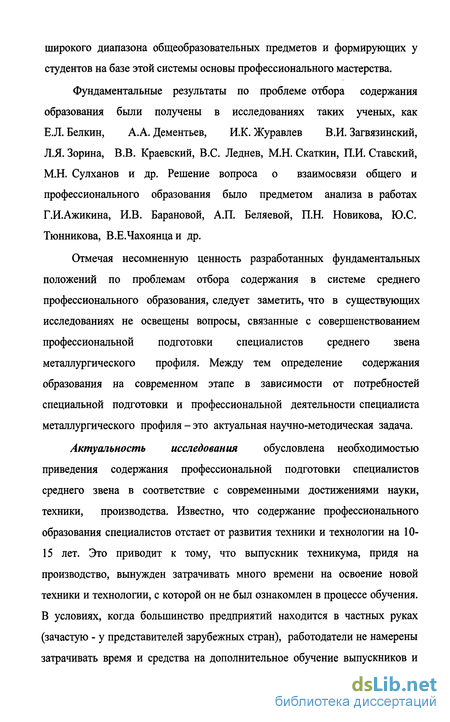 широкого диапазона общеобразовательных предметов и формирующих у студентов на базе этой системы основы профессионального мастерства.

Фундаментальные результаты по проблеме отбора содержания образования были получены в исследованиях таких ученых, как Е.Л. Белкин, А.А. Дементьев, И.К. Журавлев В.И. Загвязинский, Л.Я. Зорина, В.В. Краевский, В.С. Леднев, М.Н. Скаткин, П.И. Ставский, М.Н. Сулханов и др. Решение вопроса о взаимосвязи общего и профессионального образования было предметом анализа в работах Г.И.Ажикина, И.В. Барановой, А.П. Беляевой, П.Н. Новикова, Ю.С. Тюнникова, В.Е.Чахоянца и др.

Отмечая несомненную ценность разработанных фундаментальных положений по проблемам отбора содержания в системе среднего профессионального образования, следует заметить, что в существующих исследованиях не освещены вопросы, связанные с совершенствованием профессиональной подготовки специалистов среднего звена металлургического профиля. Между тем определение содержания образования на современном этапе в зависимости от потребностей специальной подготовки и профессиональной деятельности специалиста металлургического профиля – это актуальная научно-методическая задача.

Актуальность исследования обусловлена необходимостью приведения содержания профессиональной подготовки специалистов среднего звена в соответствие с современными достижениями науки, техники, производства. Известно, что содержание профессионального образования специалистов отстает от развития техники и технологии на 10-15 лет. Это приводит к тому, что выпускник техникума, придя на производство, вынужден затрачивать много времени на освоение новой техники и технологии, с которой он не был ознакомлен в процессе обучения. В условиях, когда большинство предприятий находится в частных руках (зачастую - у представителей зарубежных стран), работодатели не намерены затрачивать время и средства на дополнительное обучение выпускников и

dsLib.net
библиотека диссертаций